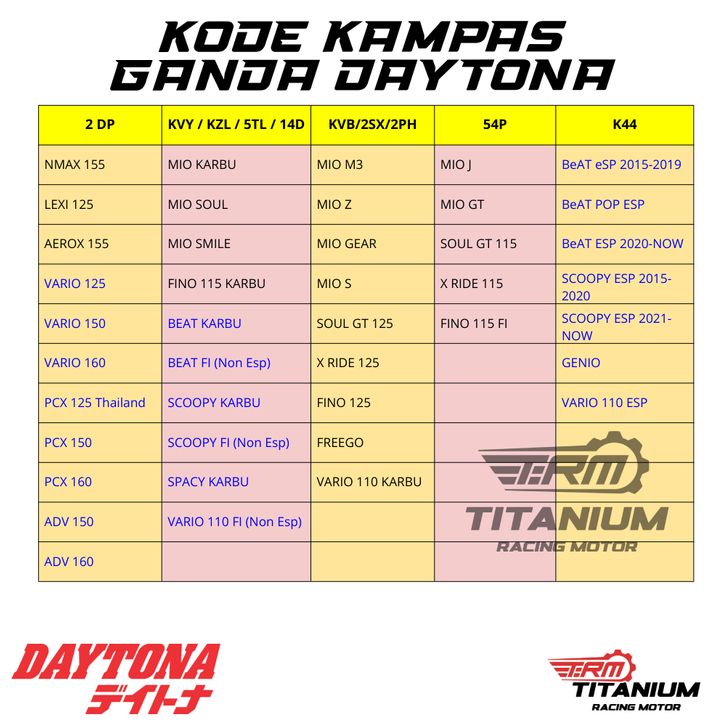 KODE KAMPAS GANDA DAYTONA

| 2 DP | KVY / KZL / 5TL / 14D | KVB/2SX/2PH | 54P | K44 |
|---|---|---|---|---|
| NMAX 155 | MIO KARBU | MIO M3 | MIO J | BeAT eSP 2015-2019 |
| LEXI 125 | MIO SOUL | MIO Z | MIO GT | BeAT POP ESP |
| AEROX 155 | MIO SMILE | MIO GEAR | SOUL GT 115 | BeAT ESP 2020-NOW |
| VARIO 125 | FINO 115 KARBU | MIO S | X RIDE 115 | SCOOPY ESP 2015-2020 |
| VARIO 150 | BEAT KARBU | SOUL GT 125 | FINO 115 FI | SCOOPY ESP 2021-NOW |
| VARIO 160 | BEAT FI (Non Esp) | X RIDE 125 | | GENIO |
| PCX 125 Thailand | SCOOPY KARBU | FINO 125 | | VARIO 110 ESP |
| PCX 150 | SCOOPY FI (Non Esp) | FREEGO | | |
| PCX 160 | SPACY KARBU | VARIO 110 KARBU | | |
| ADV 150 | VARIO 110 FI (Non Esp) | | | |
| ADV 160 | | | | |

TRM TITANIUM RACING MOTOR

DAYTONA デイトナ

TRM TITANIUM RACING MOTOR